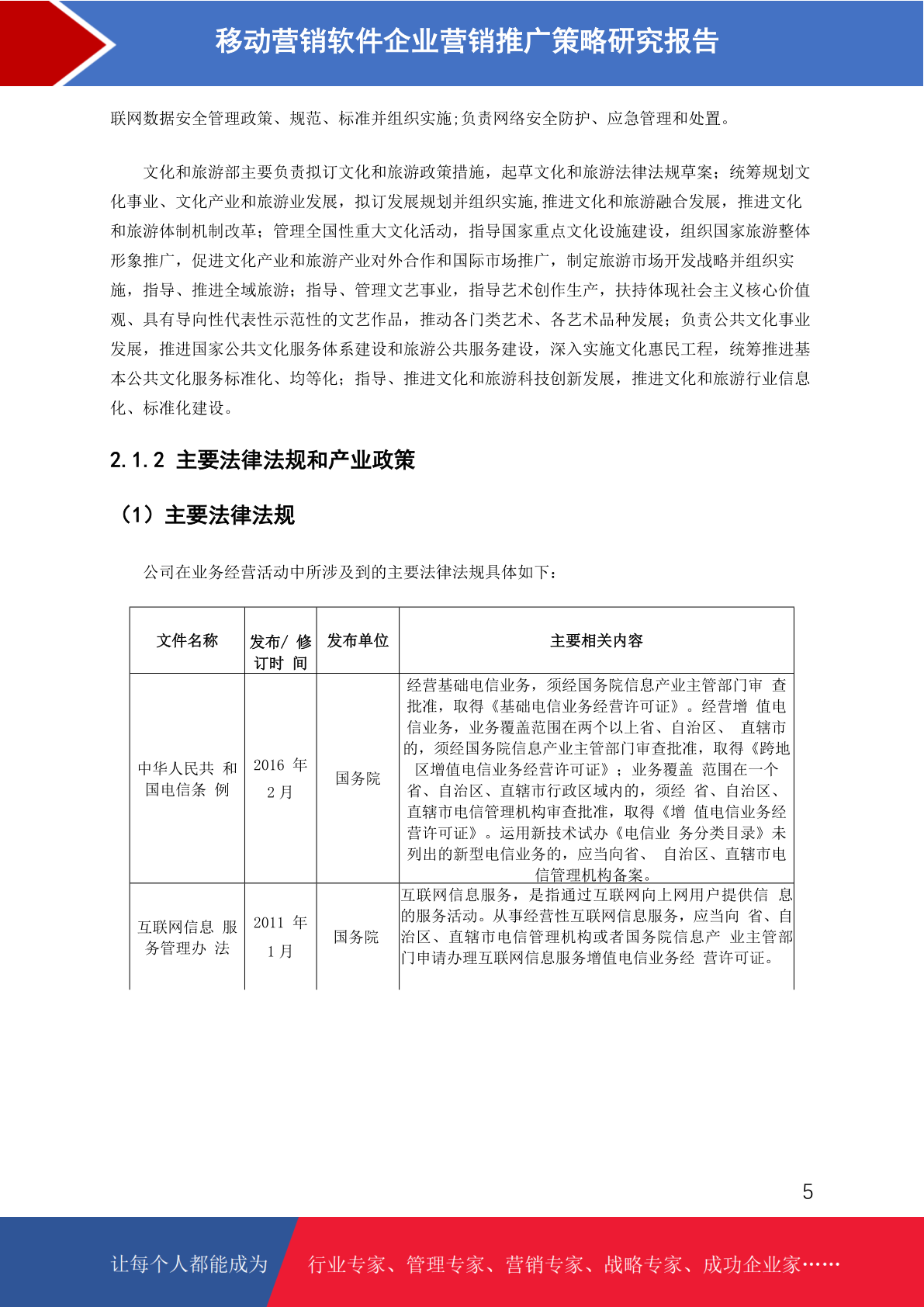 移动营销软件企业营销推广策略研究报告

联网数据安全管理政策、规范、标准并组织实施;负责网络安全防护、应急管理和处置。

文化和旅游部主要负责拟订文化和旅游政策措施，起草文化和旅游法律法规草案；统筹规划文化事业、文化产业和旅游业发展，拟订发展规划并组织实施,推进文化和旅游融合发展，推进文化和旅游体制机制改革；管理全国性重大文化活动，指导国家重点文化设施建设，组织国家旅游整体形象推广，促进文化产业和旅游产业对外合作和国际市场推广，制定旅游市场开发战略并组织实施，指导、推进全域旅游；指导、管理文艺事业，指导艺术创作生产，扶持体现社会主义核心价值观、具有导向性代表性示范性的文艺作品，推动各门类艺术、各艺术品种发展；负责公共文化事业发展，推进国家公共文化服务体系建设和旅游公共服务建设，深入实施文化惠民工程，统筹推进基本公共文化服务标准化、均等化；指导、推进文化和旅游科技创新发展，推进文化和旅游行业信息化、标准化建设。

2.1.2 主要法律法规和产业政策

（1）主要法律法规

公司在业务经营活动中所涉及到的主要法律法规具体如下：

| 文件名称 | 发布/ 修订时 间 | 发布单位 | 主要相关内容 |
|---|---|---|---|
| 中华人民共 和国电信条 例 | 2016 年 2 月 | 国务院 | 经营基础电信业务，须经国务院信息产业主管部门审 查批准，取得《基础电信业务经营许可证》。经营增 值电信业务，业务覆盖范围在两个以上省、自治区、 直辖市的，须经国务院信息产业主管部门审查批准，取得《跨地区增值电信业务经营许可证》；业务覆盖 范围在一个省、自治区、直辖市行政区域内的，须经 省、自治区、直辖市电信管理机构审查批准，取得《增 值电信业务经营许可证》。运用新技术试办《电信业 务分类目录》未列出的新型电信业务的，应当向省、 自治区、直辖市电信管理机构备案。 |
| 互联网信息 服务管理办 法 | 2011 年 1 月 | 国务院 | 互联网信息服务，是指通过互联网向上网用户提供信 息的服务活动。从事经营性互联网信息服务，应当向 省、自治区、直辖市电信管理机构或者国务院信息产 业主管部门申请办理互联网信息服务增值电信业务经 营许可证。 |

5

让每个人都能成为 行业专家、管理专家、营销专家、战略专家、成功企业家……